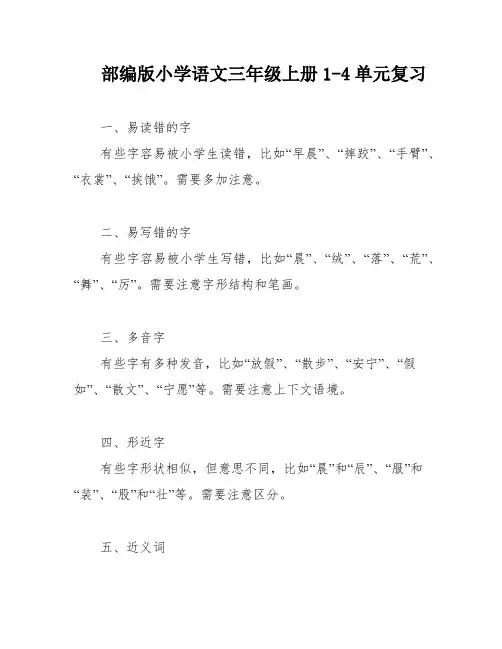 部编版小学语文三年级上册 1-4 单元复习

一、易读错的字

有些字容易被小学生读错，比如“早晨”、“摔跤”、“手臂”、“衣裳”、“挨饿”。需要多加注意。

二、易写错的字

有些字容易被小学生写错，比如“晨”、“绒”、“落”、“荒”、“舞”、“厉”。需要注意字形结构和笔画。

三、多音字

有些字有多种发音，比如“放假”、“散步”、“安宁”、“假如”、“散文”、“宁愿”等。需要注意上下文语境。

四、形近字

有些字形状相似，但意思不同，比如“晨”和“辰”、“服”和“装”、“股”和“壮”等。需要注意区分。

五、近义词